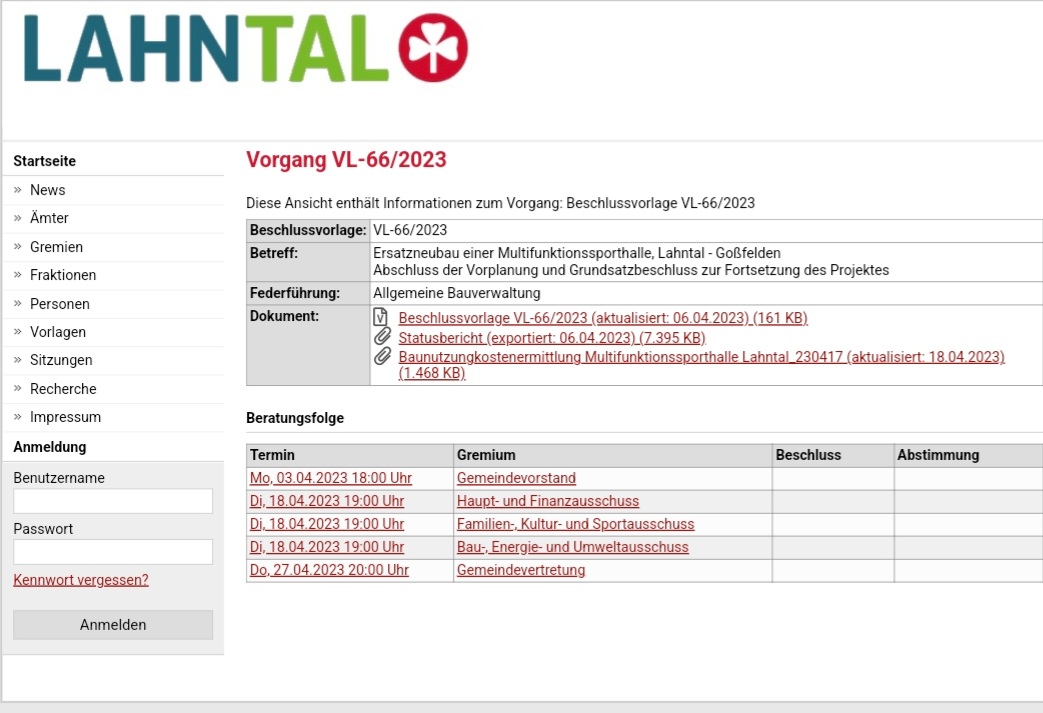 LAHNTAL

Startseite
» News
» Ämter
» Gremien
» Fraktionen
» Personen
» Vorlagen
» Sitzungen
» Recherche
» Impressum

Anmeldung
Benutzername
Passwort
Kennwort vergessen?
Anmelden

Vorgang VL-66/2023

Diese Ansicht enthält Informationen zum Vorgang: Beschlussvorlage VL-66/2023

| Beschlussvorlage: | VL-66/2023 |
|---|---|
| Betreff: | Ersatzneubau einer Multifunktionssporthalle, Lahntal - Goßfelden Abschluss der Vorplanung und Grundsatzbeschluss zur Fortsetzung des Projektes |
| Federführung: | Allgemeine Bauverwaltung |
| Dokument: | Beschlussvorlage VL-66/2023 (aktualisiert: 06.04.2023) (161 KB) Statusbericht (exportiert: 06.04.2023) (7.395 KB) Baunutzungkostenermittlung Multifunktionssporthalle Lahntal_230417 (aktualisiert: 18.04.2023) (1.468 KB) |

Beratungsfolge

| Termin | Gremium | Beschluss | Abstimmung |
|---|---|---|---|
| Mo, 03.04.2023 18:00 Uhr | Gemeindevorstand | | |
| Di, 18.04.2023 19:00 Uhr | Haupt- und Finanzausschuss | | |
| Di, 18.04.2023 19:00 Uhr | Familien-, Kultur- und Sportausschuss | | |
| Di, 18.04.2023 19:00 Uhr | Bau-, Energie- und Umweltausschuss | | |
| Do, 27.04.2023 20:00 Uhr | Gemeindevertretung | | |